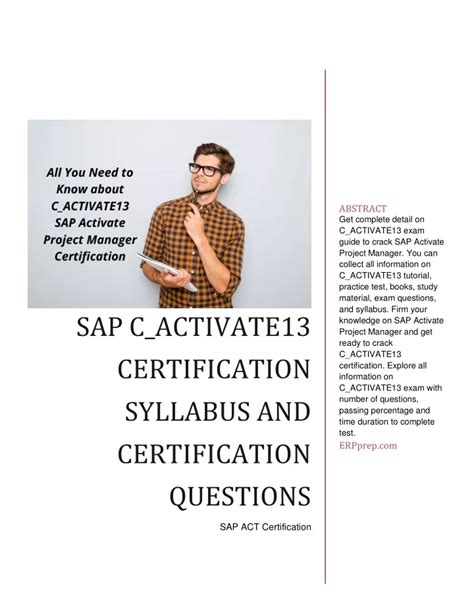 All You Need to Know about C_ACTIVATE13 SAP Activate Project Manager Certification

SAP C_ACTIVATE13 CERTIFICATION SYLLABUS AND CERTIFICATION QUESTIONS

SAP ACT Certification

ABSTRACT
Get complete detail on C_ACTIVATE13 exam guide to crack SAP Activate Project Manager. You can collect all information on C_ACTIVATE13 tutorial, practice test, books, study material, exam questions, and syllabus. Firm your knowledge on SAP Activate Project Manager and get ready to crack C_ACTIVATE13 certification. Explore all information on C_ACTIVATE13 exam with number of questions, passing percentage and time duration to complete test.
ERPprep.com